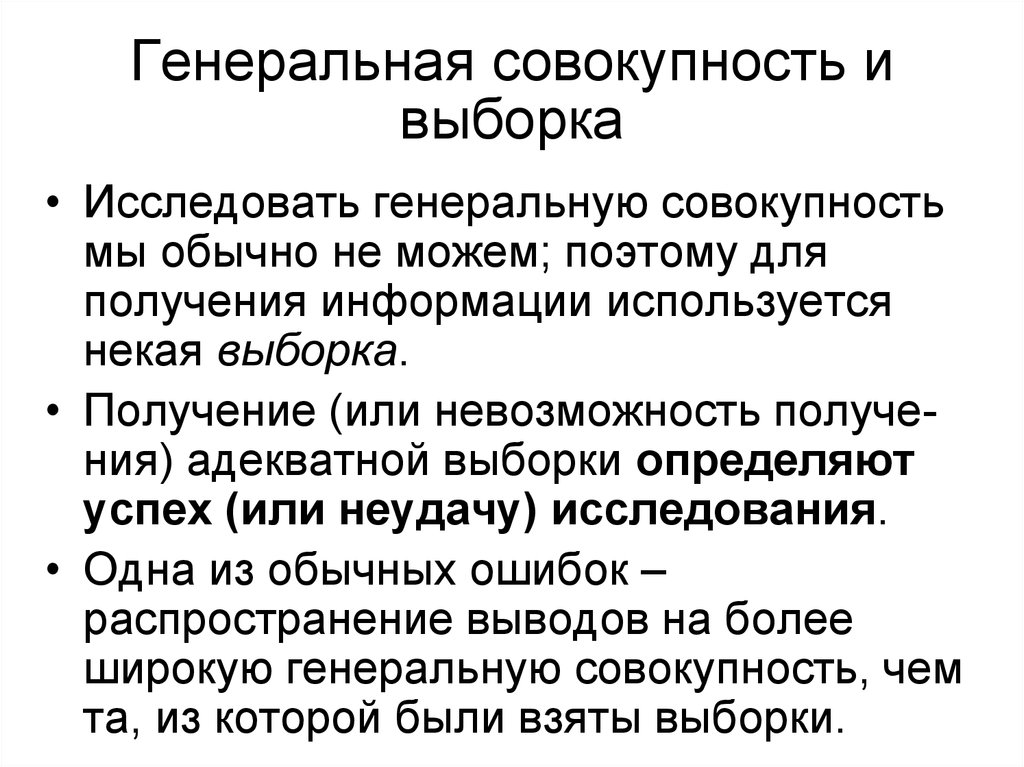 Генеральная совокупность и выборка

• Исследовать генеральную совокупность мы обычно не можем; поэтому для получения информации используется некая выборка.

• Получение (или невозможность получения) адекватной выборки определяют успех (или неудачу) исследования.

• Одна из обычных ошибок – распространение выводов на более широкую генеральную совокупность, чем та, из которой были взяты выборки.